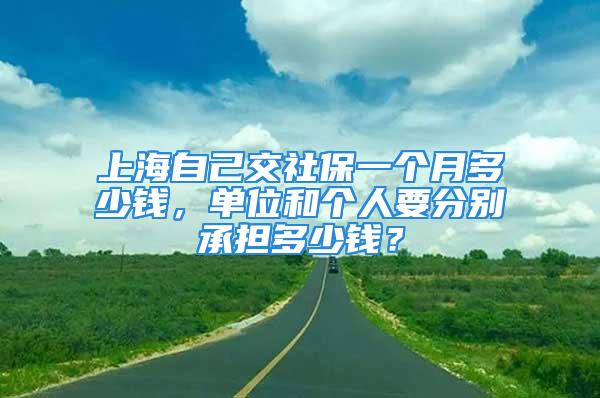 上海自己交社保一个月多少钱，单位和个人要分别承担多少钱？